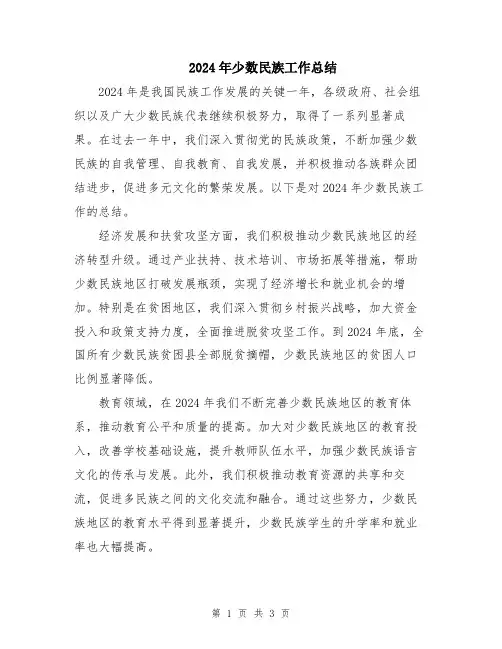 2024年少数民族工作总结

2024年是我国民族工作发展的关键一年，各级政府、社会组织以及广大少数民族代表继续积极努力，取得了一系列显著成果。在过去一年中，我们深入贯彻党的民族政策，不断加强少数民族的自我管理、自我教育、自我发展，并积极推动各族群众团结进步，促进多元文化的繁荣发展。以下是对2024年少数民族工作的总结。

经济发展和扶贫攻坚方面，我们积极推动少数民族地区的经济转型升级。通过产业扶持、技术培训、市场拓展等措施，帮助少数民族地区打破发展瓶颈，实现了经济增长和就业机会的增加。特别是在贫困地区，我们深入贯彻乡村振兴战略，加大资金投入和政策支持力度，全面推进脱贫攻坚工作。到2024年底，全国所有少数民族贫困县全部脱贫摘帽，少数民族地区的贫困人口比例显著降低。

教育领域，在2024年我们不断完善少数民族地区的教育体系，推动教育公平和质量的提高。加大对少数民族地区的教育投入，改善学校基础设施，提升教师队伍水平，加强少数民族语言文化的传承与发展。此外，我们积极推动教育资源的共享和交流，促进多民族之间的文化交流和融合。通过这些努力，少数民族地区的教育水平得到显著提升，少数民族学生的升学率和就业率也大幅提高。

第 1 页 共 3 页